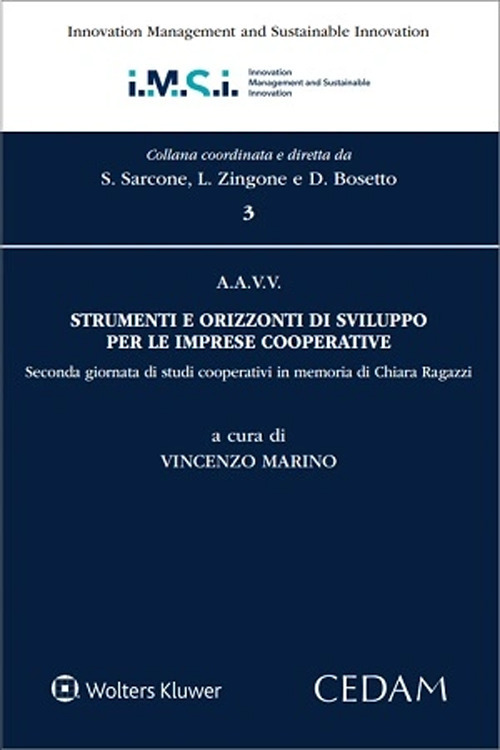 Innovation Management and Sustainable Innovation

i.M.S.i. Innovation Management and Sustainable Innovation

Collana coordinata e diretta da
S. Sarcone, L. Zingone e D. Bosetto
3

A.A.V.V.

STRUMENTI E ORIZZONTI DI SVILUPPO PER LE IMPRESE COOPERATIVE
Seconda giornata di studi cooperativi in memoria di Chiara Ragazzi

a cura di
VINCENZO MARINO

Wolters Kluwer

CEDAM